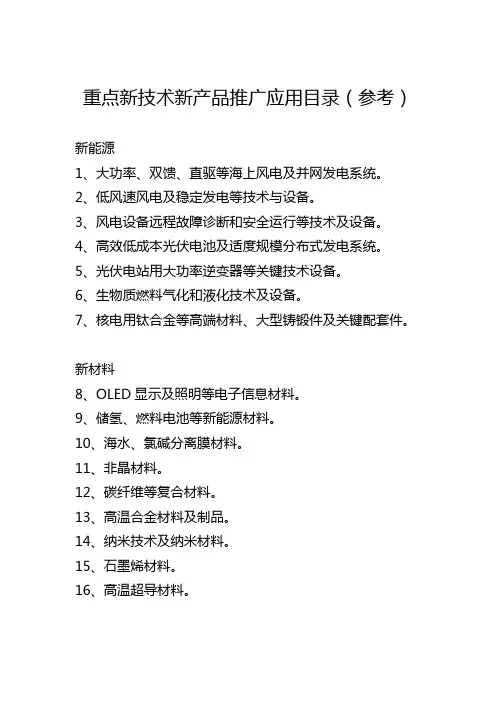 重点新技术新产品推广应用目录（参考）

新能源

1、大功率、双馈、直驱等海上风电及并网发电系统。

2、低风速风电及稳定发电等技术与设备。

3、风电设备远程故障诊断和安全运行等技术及设备。

4、高效低成本光伏电池及适度规模分布式发电系统。

5、光伏电站用大功率逆变器等关键技术设备。

6、生物质燃料气化和液化技术及设备。

7、核电用钛合金等高端材料、大型铸锻件及关键配套件。

新材料

8、OLED 显示及照明等电子信息材料。

9、储氢、燃料电池等新能源材料。

10、海水、氯碱分离膜材料。

11、非晶材料。

12、碳纤维等复合材料。

13、高温合金材料及制品。

14、纳米技术及纳米材料。

15、石墨烯材料。

16、高温超导材料。